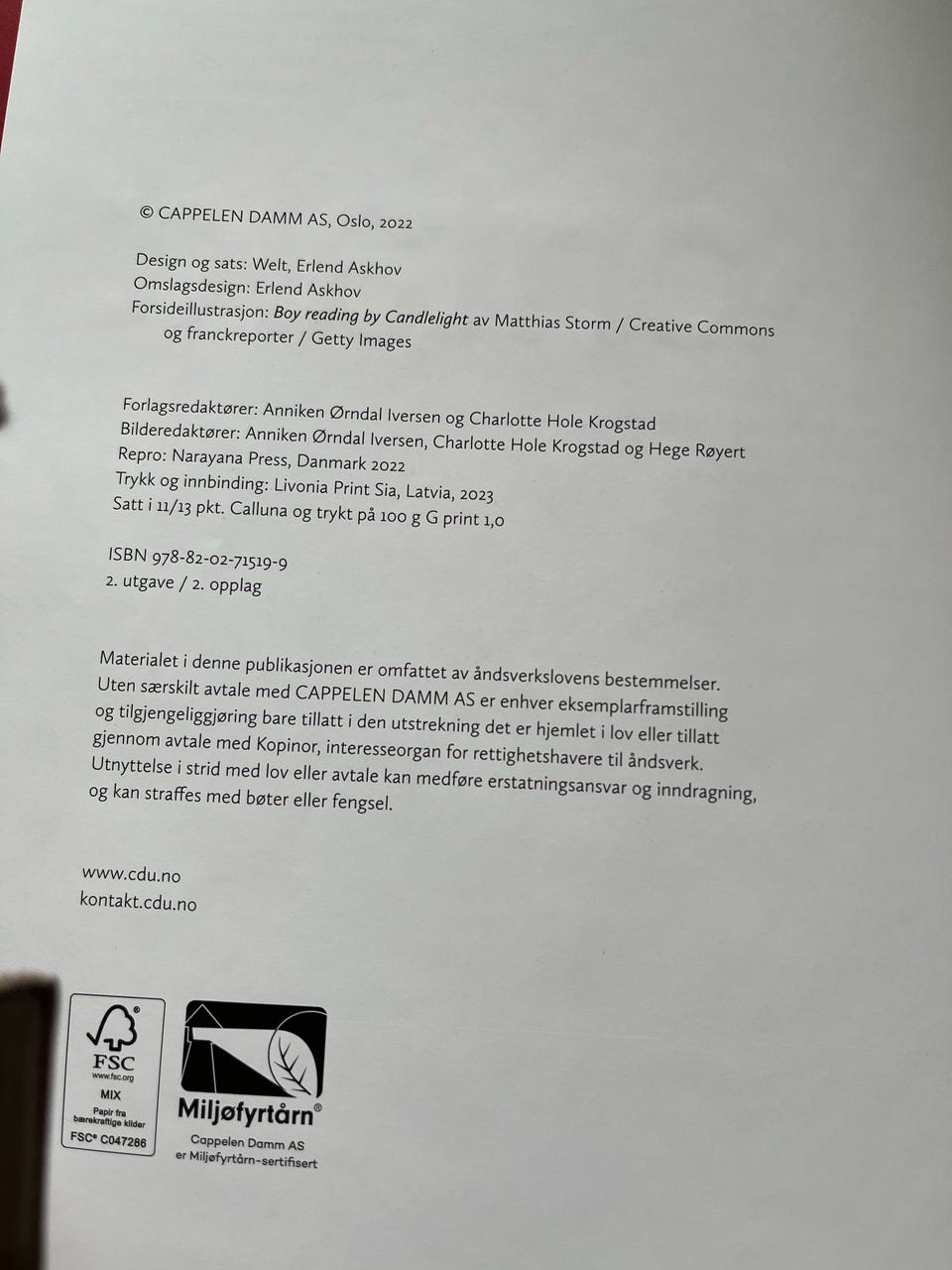 © CAPPELEN DAMM AS, Oslo, 2022

Design og sats: Welt, Erlend Askhov
Omslagsdesign: Erlend Askhov
Forsideillustrasjon: Boy reading by Candlelight av Matthias Storm / Creative Commons
og franckreporter / Getty Images

Forlagsredaktører: Anniken Ørndal Iversen og Charlotte Hole Krogstad
Bilderedaktører: Anniken Ørndal Iversen, Charlotte Hole Krogstad og Hege Røyert
Repro: Narayana Press, Danmark 2022
Trykk og innbinding: Livonia Print Sia, Latvia, 2023
Satt i 11/13 pkt. Calluna og trykt på 100 g G print 1,0

ISBN 978-82-02-71519-9
2. utgave / 2. opplag

Materialet i denne publikasjonen er omfattet av åndsverkslovens bestemmelser. Uten særskilt avtale med CAPPELEN DAMM AS er enhver eksemplarframstilling og tilgjengeliggjøring bare tillatt i den utstrekning det er hjemlet i lov eller tillatt gjennom avtale med Kopinor, interesseorgan for rettighetshavere til åndsverk. Utnyttelse i strid med lov eller avtale kan medføre erstatningsansvar og inndragning, og kan straffes med bøter eller fengsel.

www.cdu.no
kontakt.cdu.no

FSC
www.fsc.org
MIX
Papir fra
bærekraftige kilder
FSC® C047286

Miljøfyrtårn®
Cappelen Damm AS
er Miljøfyrtårn-sertifisert